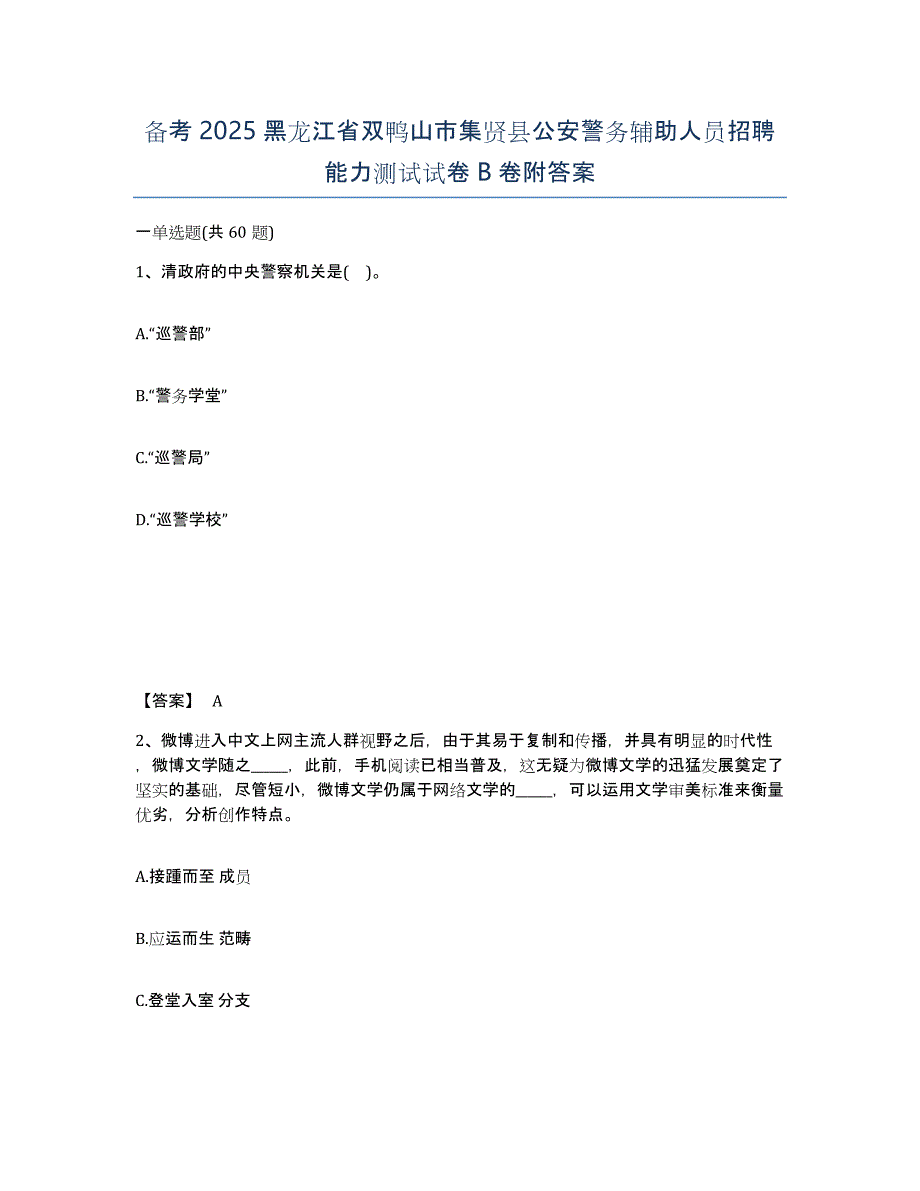 备考 2025 黑龙江省双鸭山市集贤县公安警务辅助人员招聘能力测试试卷 B 卷附答案

一单选题(共 60 题)

1、清政府的中央警察机关是( )。

A.“巡警部”

B.“警务学堂”

C.“巡警局”

D.“巡警学校”

【答案】 A

2、微博进入中文上网主流人群视野之后，由于其易于复制和传播，并具有明显的时代性，微博文学随之_____，此前，手机阅读已相当普及，这无疑为微博文学的迅猛发展奠定了坚实的基础，尽管短小，微博文学仍属于网络文学的_____，可以运用文学审美标准来衡量优劣，分析创作特点。

A.接踵而至 成员

B.应运而生 范畴

C.登堂入室 分支